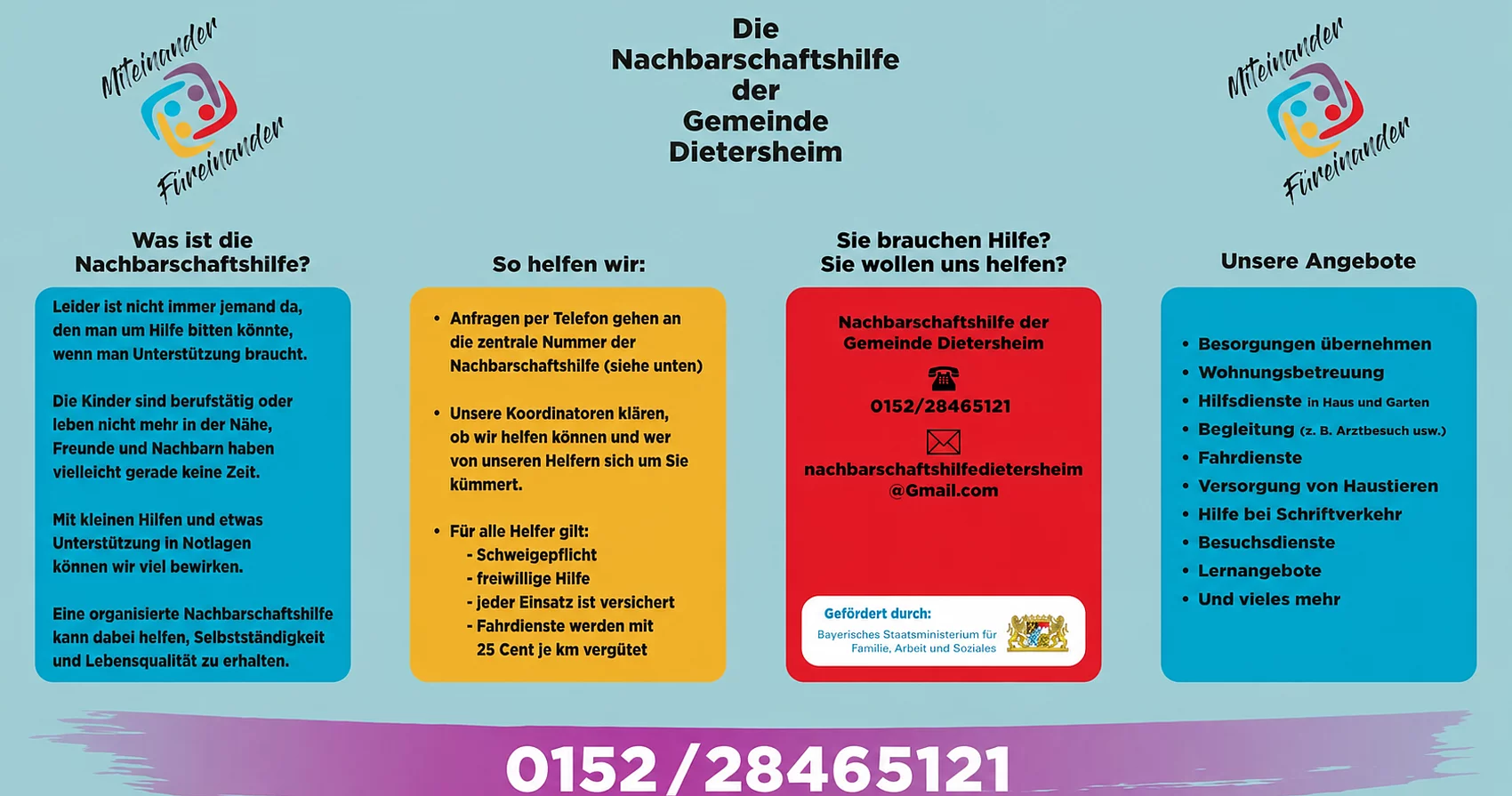 Miteinander
Füreinander

Die
Nachbarschaftshilfe
der
Gemeinde
Dietersheim

Miteinander
Füreinander

Was ist die
Nachbarschaftshilfe?

Leider ist nicht immer jemand da, den man um Hilfe bitten könnte, wenn man Unterstützung braucht.

Die Kinder sind berufstätig oder leben nicht mehr in der Nähe, Freunde und Nachbarn haben vielleicht gerade keine Zeit.

Mit kleinen Hilfen und etwas Unterstützung in Notlagen können wir viel bewirken.

Eine organisierte Nachbarschaftshilfe kann dabei helfen, Selbstständigkeit und Lebensqualität zu erhalten.

So helfen wir:

• Anfragen per Telefon gehen an die zentrale Nummer der Nachbarschaftshilfe (siehe unten)

• Unsere Koordinatoren klären, ob wir helfen können und wer von unseren Helfern sich um Sie kümmert.

• Für alle Helfer gilt:
- Schweigepflicht
- freiwillige Hilfe
- jeder Einsatz ist versichert
- Fahrdienste werden mit 25 Cent je km vergütet

Sie brauchen Hilfe?
Sie wollen uns helfen?

Nachbarschaftshilfe der
Gemeinde Dietersheim

0152/28465121

nachbarschaftshilfedietersheim
@Gmail.com

Gefördert durch:
Bayerisches Staatsministerium für
Familie, Arbeit und Soziales

Unsere Angebote

• Besorgungen übernehmen
• Wohnungsbetreuung
• Hilfsdienste in Haus und Garten
• Begleitung (z. B. Arztbesuch usw.)
• Fahrdienste
• Versorgung von Haustieren
• Hilfe bei Schriftverkehr
• Besuchsdienste
• Lernangebote
• Und vieles mehr

0152/28465121